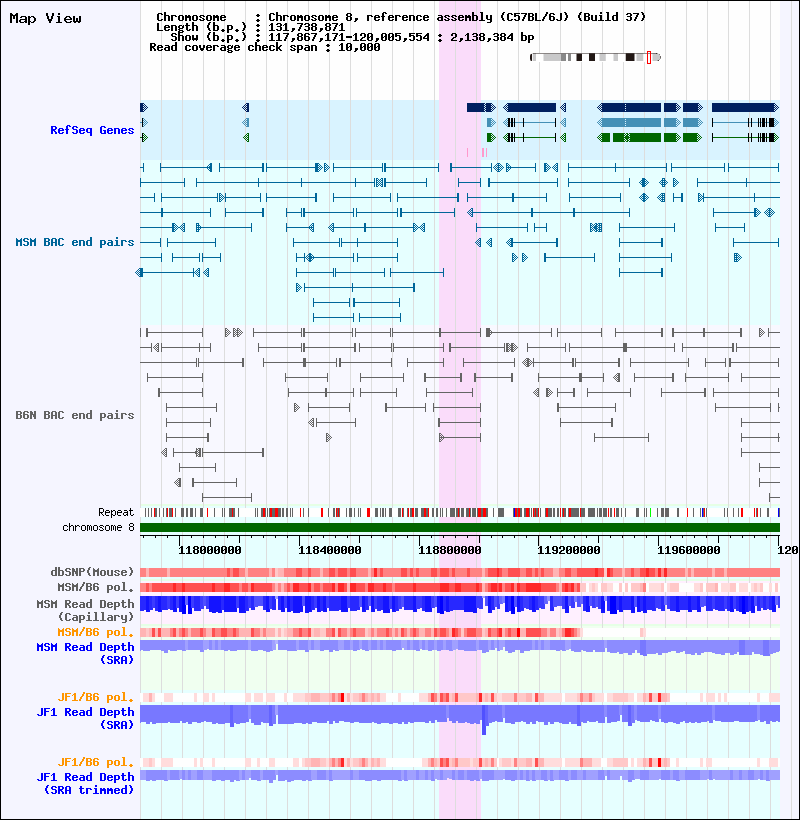 Map View

Chromosome : Chromosome 8, reference assembly (C57BL/6J) (Build 37)
Length (b.p.) : 131,738,871
Show (b.p.) : 117,867,171-120,005,554 : 2,138,384 bp
Read coverage check span : 10,000

RefSeq Genes

MSM BAC end pairs

B6N BAC end pairs

Repeat
chromosome 8

118000000 118400000 118800000 119200000 119600000 120

dbSNP(Mouse)
MSM/B6 pol.
MSM Read Depth (Capillary)
MSM/B6 pol.
MSM Read Depth (SRA)
JF1/B6 pol.
JF1 Read Depth (SRA)
JF1/B6 pol.
JF1 Read Depth (SRA trimmed)